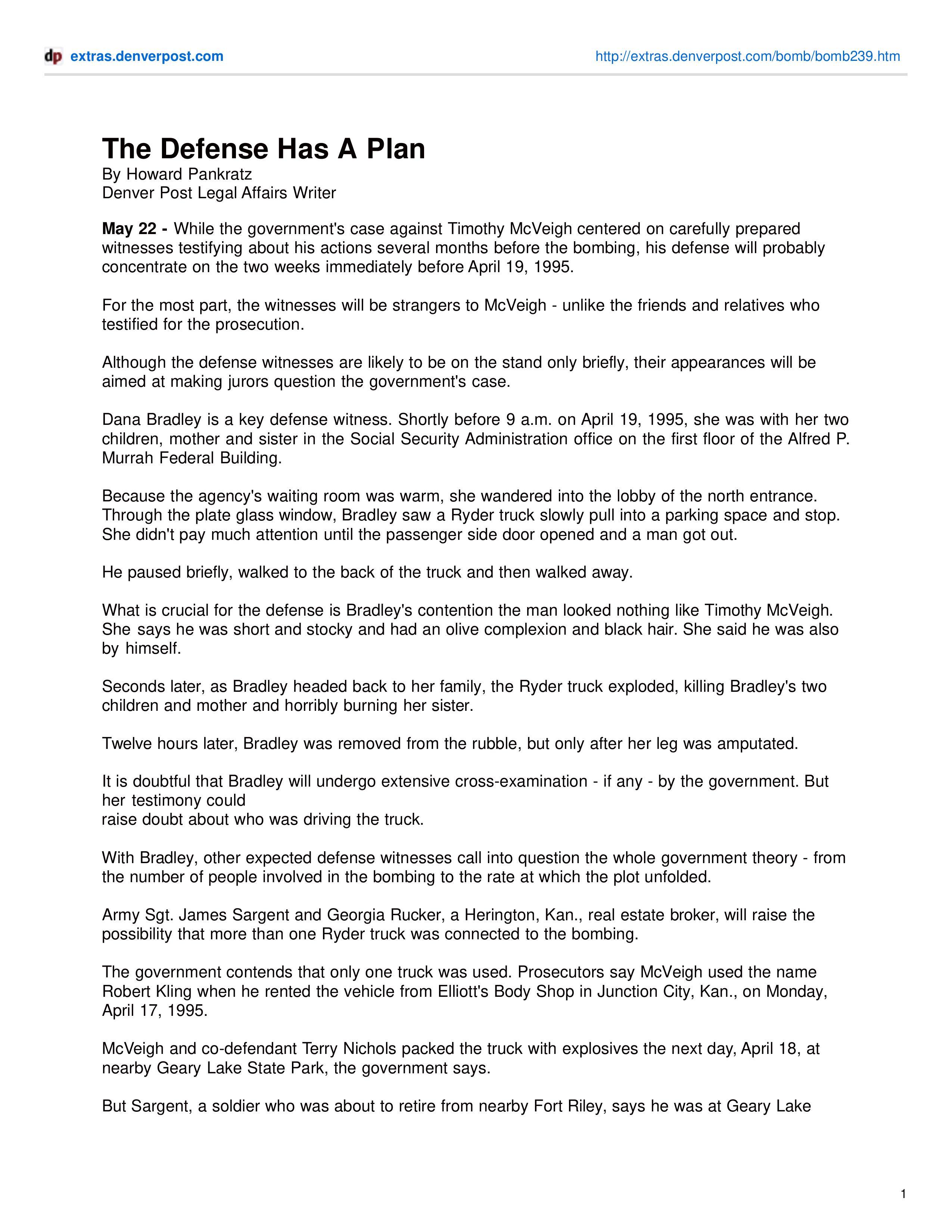 dp extras.denverpost.com

http://extras.denverpost.com/bomb/bomb239.htm

The Defense Has A Plan

By Howard Pankratz
Denver Post Legal Affairs Writer

May 22 - While the government's case against Timothy McVeigh centered on carefully prepared witnesses testifying about his actions several months before the bombing, his defense will probably concentrate on the two weeks immediately before April 19, 1995.

For the most part, the witnesses will be strangers to McVeigh - unlike the friends and relatives who testified for the prosecution.

Although the defense witnesses are likely to be on the stand only briefly, their appearances will be aimed at making jurors question the government's case.

Dana Bradley is a key defense witness. Shortly before 9 a.m. on April 19, 1995, she was with her two children, mother and sister in the Social Security Administration office on the first floor of the Alfred P. Murrah Federal Building.

Because the agency's waiting room was warm, she wandered into the lobby of the north entrance. Through the plate glass window, Bradley saw a Ryder truck slowly pull into a parking space and stop. She didn't pay much attention until the passenger side door opened and a man got out.

He paused briefly, walked to the back of the truck and then walked away.

What is crucial for the defense is Bradley's contention the man looked nothing like Timothy McVeigh. She says he was short and stocky and had an olive complexion and black hair. She said he was also by himself.

Seconds later, as Bradley headed back to her family, the Ryder truck exploded, killing Bradley's two children and mother and horribly burning her sister.

Twelve hours later, Bradley was removed from the rubble, but only after her leg was amputated.

It is doubtful that Bradley will undergo extensive cross-examination - if any - by the government. But her testimony could
raise doubt about who was driving the truck.

With Bradley, other expected defense witnesses call into question the whole government theory - from the number of people involved in the bombing to the rate at which the plot unfolded.

Army Sgt. James Sargent and Georgia Rucker, a Herington, Kan., real estate broker, will raise the possibility that more than one Ryder truck was connected to the bombing.

The government contends that only one truck was used. Prosecutors say McVeigh used the name Robert Kling when he rented the vehicle from Elliott's Body Shop in Junction City, Kan., on Monday, April 17, 1995.

McVeigh and co-defendant Terry Nichols packed the truck with explosives the next day, April 18, at nearby Geary Lake State Park, the government says.

But Sargent, a soldier who was about to retire from nearby Fort Riley, says he was at Geary Lake

1